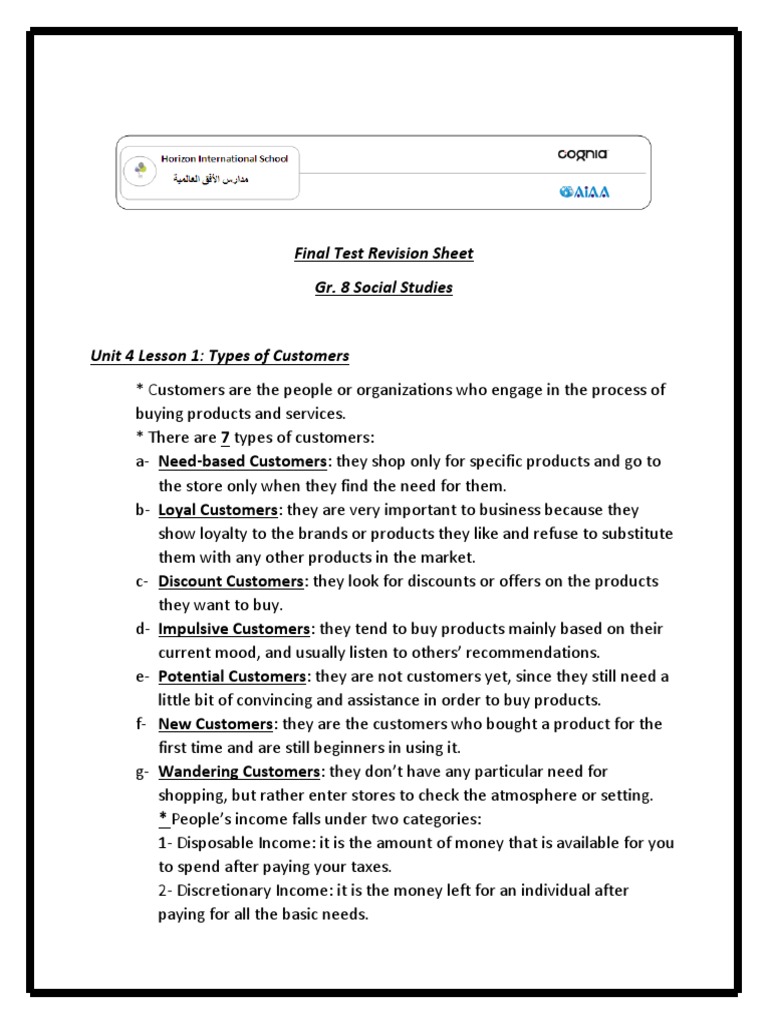 Horizon International School
مدارس الأفق العالمية

cognia

AIAA

Final Test Revision Sheet

Gr. 8 Social Studies

Unit 4 Lesson 1: Types of Customers

* Customers are the people or organizations who engage in the process of buying products and services.
* There are 7 types of customers:
a- Need-based Customers: they shop only for specific products and go to the store only when they find the need for them.
b- Loyal Customers: they are very important to business because they show loyalty to the brands or products they like and refuse to substitute them with any other products in the market.
c- Discount Customers: they look for discounts or offers on the products they want to buy.
d- Impulsive Customers: they tend to buy products mainly based on their current mood, and usually listen to others' recommendations.
e- Potential Customers: they are not customers yet, since they still need a little bit of convincing and assistance in order to buy products.
f- New Customers: they are the customers who bought a product for the first time and are still beginners in using it.
g- Wandering Customers: they don't have any particular need for shopping, but rather enter stores to check the atmosphere or setting.
* People's income falls under two categories:
1- Disposable Income: it is the amount of money that is available for you to spend after paying your taxes.
2- Discretionary Income: it is the money left for an individual after paying for all the basic needs.